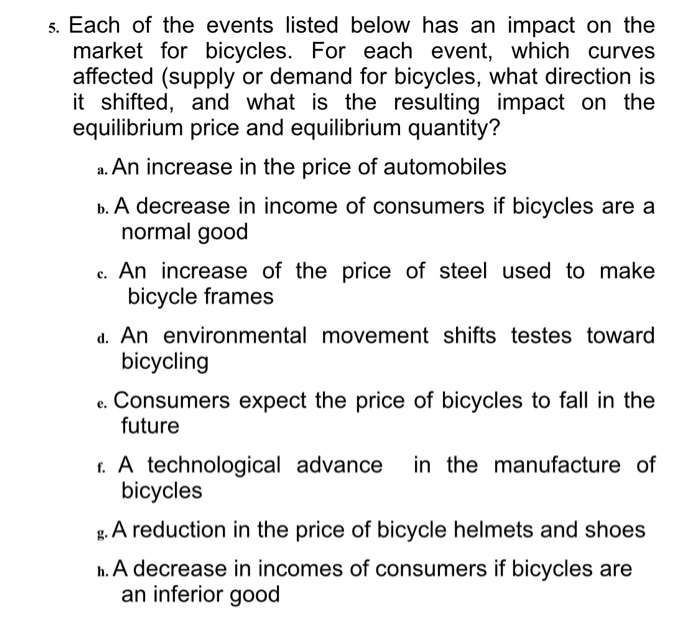 5. Each of the events listed below has an impact on the market for bicycles. For each event, which curves affected (supply or demand for bicycles, what direction is it shifted, and what is the resulting impact on the equilibrium price and equilibrium quantity?

a. An increase in the price of automobiles

b. A decrease in income of consumers if bicycles are a normal good

c. An increase of the price of steel used to make bicycle frames

d. An environmental movement shifts testes toward bicycling

e. Consumers expect the price of bicycles to fall in the future

f. A technological advance in the manufacture of bicycles

g. A reduction in the price of bicycle helmets and shoes

h. A decrease in incomes of consumers if bicycles are an inferior good